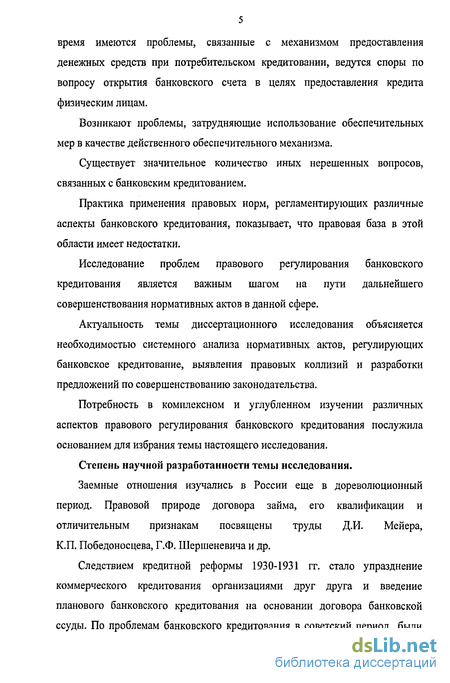 5

время имеются проблемы, связанные с механизмом предоставления денежных средств при потребительском кредитовании, ведутся споры по вопросу открытия банковского счета в целях предоставления кредита физическим лицам.

Возникают проблемы, затрудняющие использование обеспечительных мер в качестве действенного обеспечительного механизма.

Существует значительное количество иных нерешенных вопросов, связанных с банковским кредитованием.

Практика применения правовых норм, регламентирующих различные аспекты банковского кредитования, показывает, что правовая база в этой области имеет недостатки.

Исследование проблем правового регулирования банковского кредитования является важным шагом на пути дальнейшего совершенствования нормативных актов в данной сфере.

Актуальность темы диссертационного исследования объясняется необходимостью системного анализа нормативных актов, регулирующих банковское кредитование, выявления правовых коллизий и разработки предложений по совершенствованию законодательства.

Потребность в комплексном и углубленном изучении различных аспектов правового регулирования банковского кредитования послужила основанием для избрания темы настоящего исследования.

Степень научной разработанности темы исследования.

Заемные отношения изучались в России еще в дореволюционный период. Правовой природе договора займа, его квалификации и отличительным признакам посвящены труды Д.И. Мейера, К.П. Победоносцева, Г.Ф. Шершеневича и др.

Следствием кредитной реформы 1930-1931 гг. стало упразднение коммерческого кредитования организациями друг друга и введение планового банковского кредитования на основании договора банковской ссуды. По проблемам банковского кредитования в советский период были

dsLib.net
библиотека диссертаций